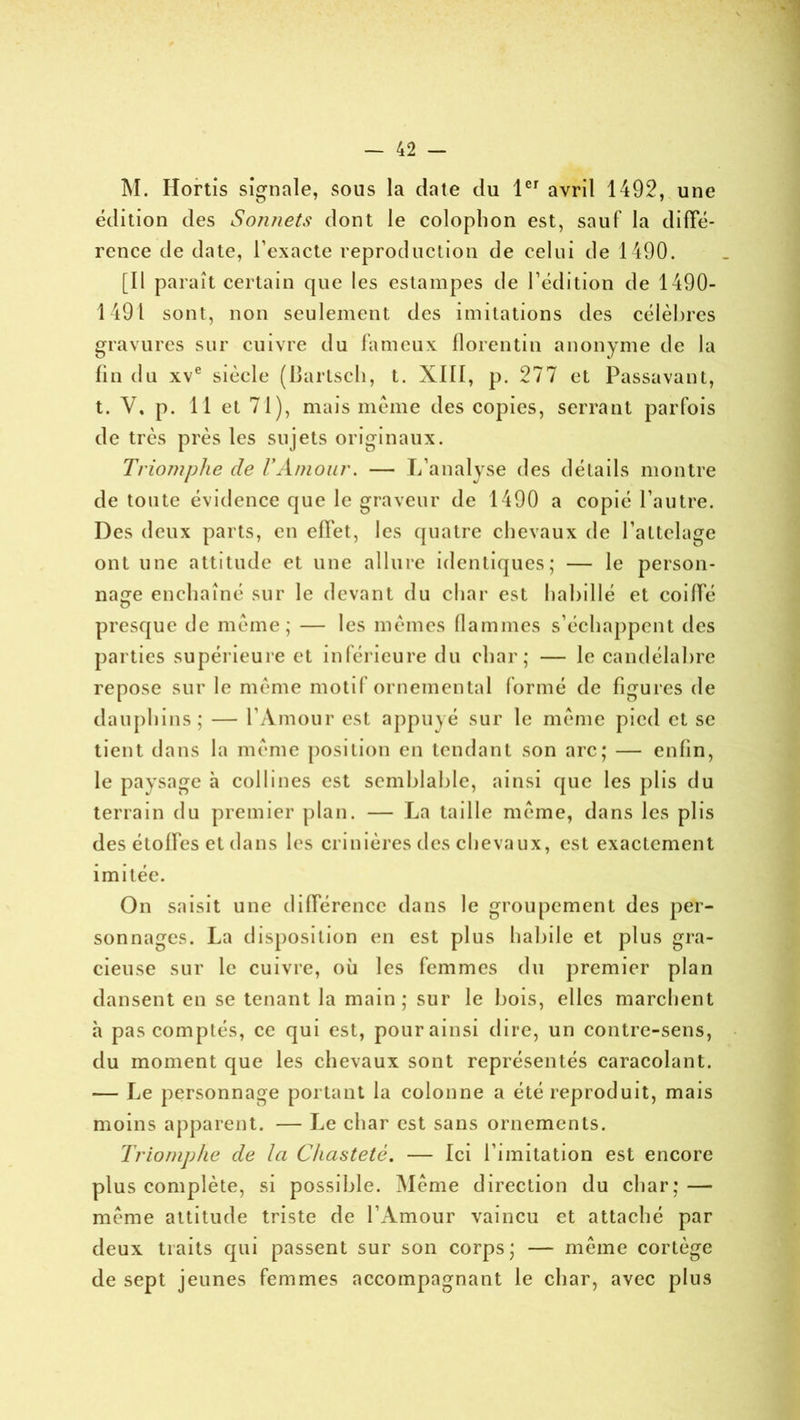 — 42 —

M. Hortis signale, sous la date du 1$^{er}$ avril 1492, une édition des Sonnets dont le colophon est, sauf la différence de date, l'exacte reproduction de celui de 1490.

[Il paraît certain que les estampes de l'édition de 1490-1491 sont, non seulement des imitations des célèbres gravures sur cuivre du fameux florentin anonyme de la fin du xv$^{e}$ siècle (Bartsch, t. XIII, p. 277 et Passavant, t. V, p. 11 et 71), mais même des copies, serrant parfois de très près les sujets originaux.

Triomphe de l'Amour. — L'analyse des détails montre de toute évidence que le graveur de 1490 a copié l'autre. Des deux parts, en effet, les quatre chevaux de l'attelage ont une attitude et une allure identiques; — le personnage enchaîné sur le devant du char est habillé et coiffé presque de même; — les mêmes flammes s'échappent des parties supérieure et inférieure du char; — le candélabre repose sur le même motif ornemental formé de figures de dauphins; — l'Amour est appuyé sur le même pied et se tient dans la même position en tendant son arc; — enfin, le paysage à collines est semblable, ainsi que les plis du terrain du premier plan. — La taille même, dans les plis des étoffes et dans les crinières des chevaux, est exactement imitée.

On saisit une différence dans le groupement des personnages. La disposition en est plus habile et plus gracieuse sur le cuivre, où les femmes du premier plan dansent en se tenant la main; sur le bois, elles marchent à pas comptés, ce qui est, pour ainsi dire, un contre-sens, du moment que les chevaux sont représentés caracolant. — Le personnage portant la colonne a été reproduit, mais moins apparent. — Le char est sans ornements.

Triomphe de la Chasteté. — Ici l'imitation est encore plus complète, si possible. Même direction du char; — même attitude triste de l'Amour vaincu et attaché par deux traits qui passent sur son corps; — même cortège de sept jeunes femmes accompagnant le char, avec plus